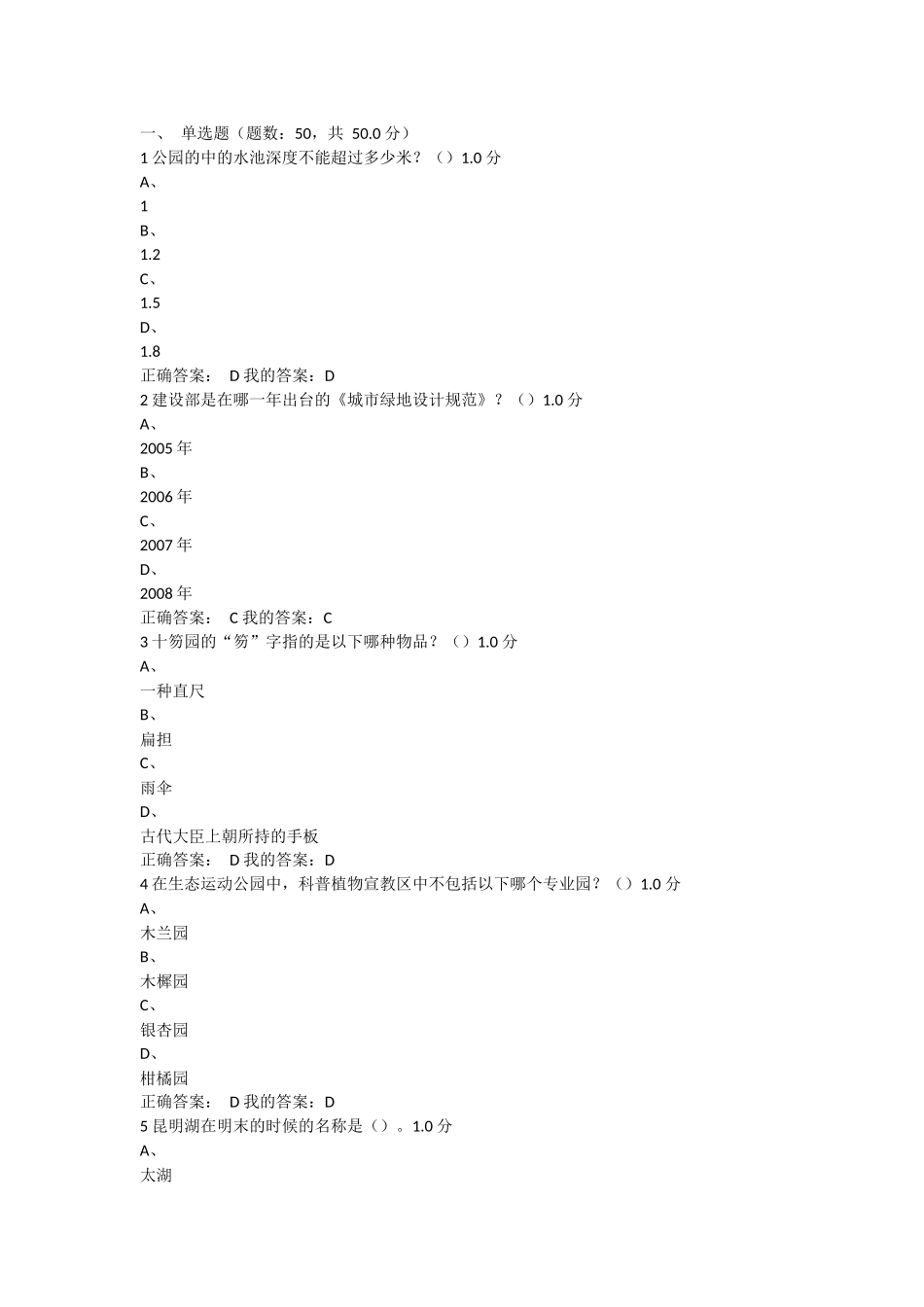 一、 单选题（题数：50，共 50.0 分）
1 公园的中的水池深度不能超过多少米？（）1.0 分
A、
1
B、
1.2
C、
1.5
D、
1.8
正确答案： D 我的答案：D
2 建设部是在哪一年出台的《城市绿地设计规范》？（）1.0 分
A、
2005 年
B、
2006 年
C、
2007 年
D、
2008 年
正确答案： C 我的答案：C
3 十笏园的“笏”字指的是以下哪种物品？（）1.0 分
A、
一种直尺
B、
扁担
C、
雨伞
D、
古代大臣上朝所持的手板
正确答案： D 我的答案：D
4 在生态运动公园中，科普植物宣教区中不包括以下哪个专业园？（）1.0 分
A、
木兰园
B、
木樨园
C、
银杏园
D、
柑橘园
正确答案： D 我的答案：D
5 昆明湖在明末的时候的名称是（）。1.0 分
A、
太湖